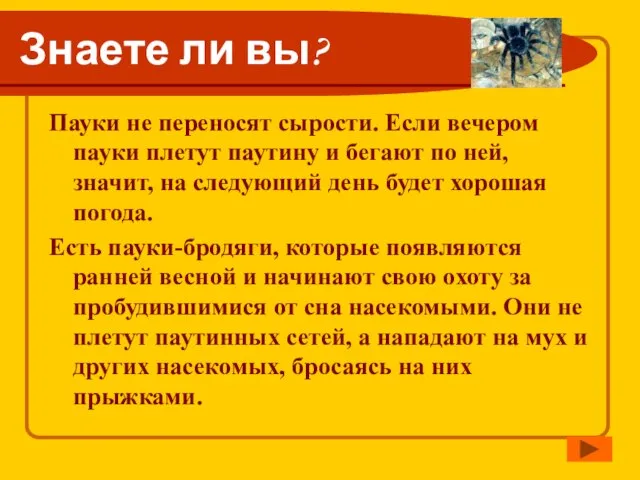 Знаете ли вы?

Пауки не переносят сырости. Если вечером пауки плетут паутину и бегают по ней, значит, на следующий день будет хорошая погода.

Есть пауки-бродяги, которые появляются ранней весной и начинают свою охоту за пробудившимися от сна насекомыми. Они не плетут паутинных сетей, а нападают на мух и других насекомых, бросаясь на них прыжками.